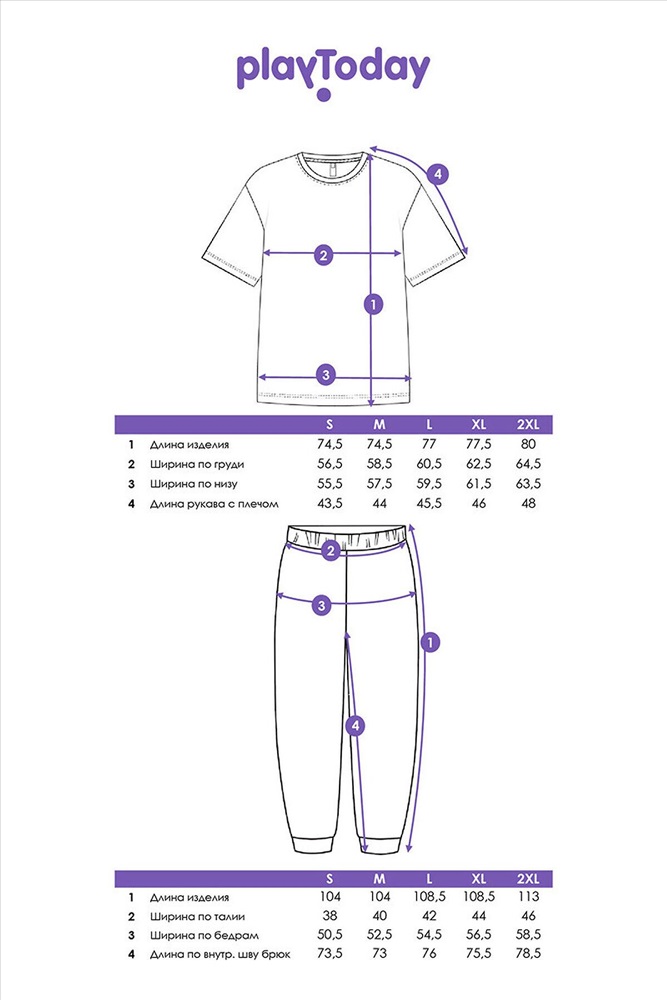 playToday

4
2
1
3

| | | S | M | L | XL | 2XL |
|---|---|---|---|---|---|---|
| 1 | Длина изделия | 74,5 | 74,5 | 77 | 77,5 | 80 |
| 2 | Ширина по груди | 56,5 | 58,5 | 60,5 | 62,5 | 64,5 |
| 3 | Ширина по низу | 55,5 | 57,5 | 59,5 | 61,5 | 63,5 |
| 4 | Длина рукава с плечом | 43,5 | 44 | 45,5 | 46 | 48 |

2
3
1
4

| | | S | M | L | XL | 2XL |
|---|---|---|---|---|---|---|
| 1 | Длина изделия | 104 | 104 | 108,5 | 108,5 | 113 |
| 2 | Ширина по талии | 38 | 40 | 42 | 44 | 46 |
| 3 | Ширина по бедрам | 50,5 | 52,5 | 54,5 | 56,5 | 58,5 |
| 4 | Длина по внутр. шву брюк | 73,5 | 73 | 76 | 75,5 | 78,5 |